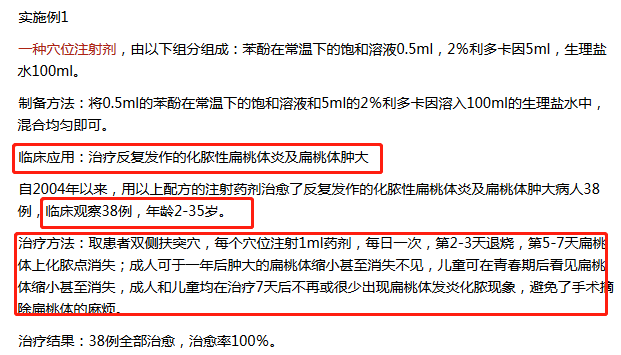 实施例1

一种穴位注射剂，由以下组分组成：苯酚在常温下的饱和溶液0.5ml，2%利多卡因5ml，生理盐水100ml。

制备方法：将0.5ml的苯酚在常温下的饱和溶液和5ml的2%利多卡因溶入100ml的生理盐水中，混合均匀即可。

临床应用：治疗反复发作的化脓性扁桃体炎及扁桃体肿大

自2004年以来，用以上配方的注射药剂治愈了反复发作的化脓性扁桃体炎及扁桃体肿大病人38例，临床观察38例，年龄2-35岁。

治疗方法：取患者双侧扶突穴，每个穴位注射1ml药剂，每日一次，第2-3天退烧，第5-7天扁桃体上化脓点消失；成人可于一年后肿大的扁桃体缩小甚至消失不见，儿童可在青春期后看见扁桃体缩小甚至消失，成人和儿童均在治疗7天后不再或很少出现扁桃体发炎化脓现象，避免了手术摘除扁桃体的麻烦。

治疗结果：38例全部治愈，治愈率100%。